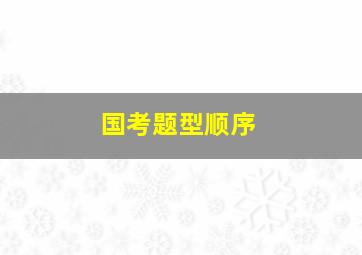 国考题型顺序